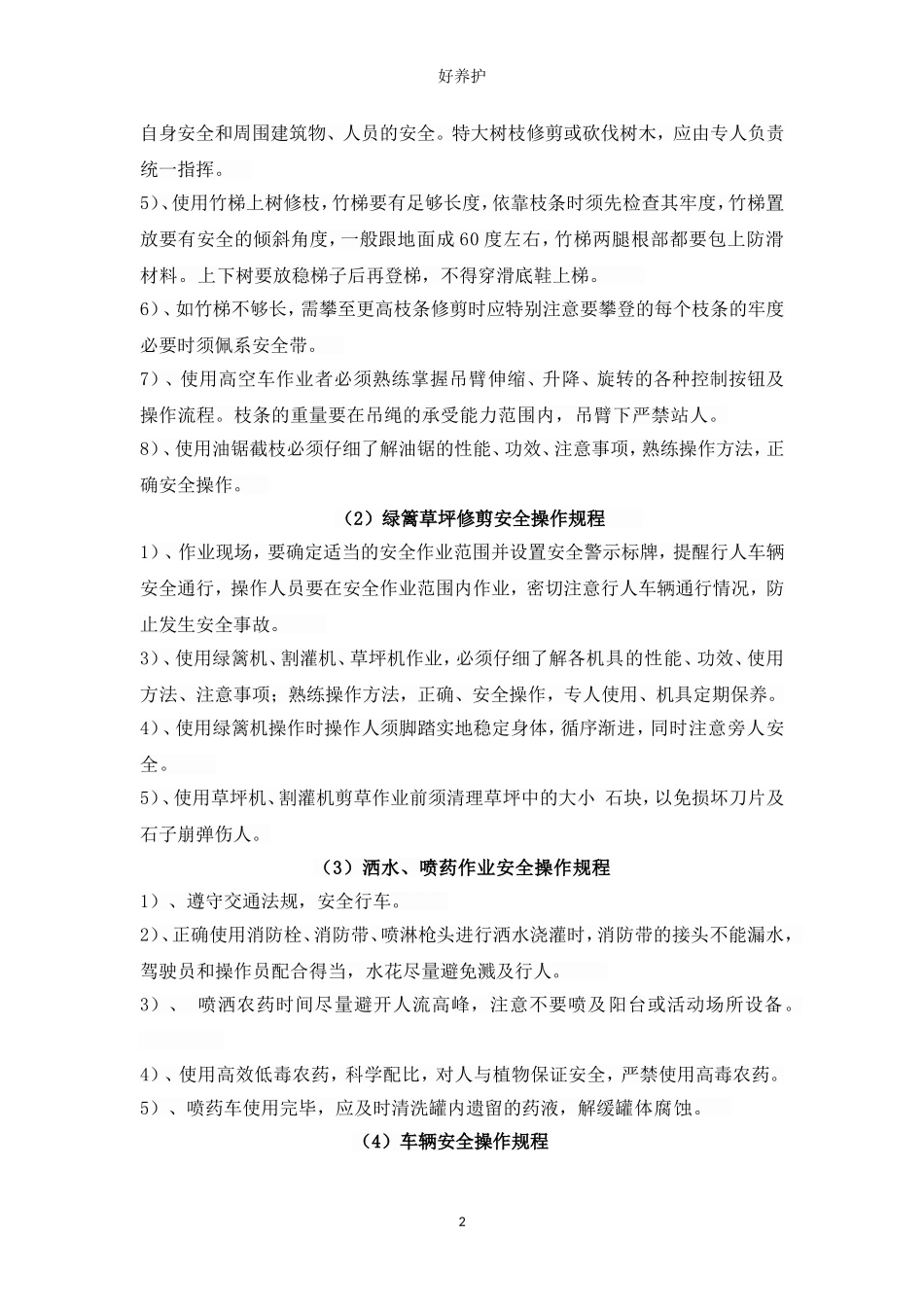 好养护

自身安全和周围建筑物、人员的安全。特大树枝修剪或砍伐树木，应由专人负责统一指挥。

5)、使用竹梯上树修枝，竹梯要有足够长度，依靠枝条时须先检查其牢度，竹梯置放要有安全的倾斜角度，一般跟地面成60度左右，竹梯两腿根部都要包上防滑材料。上下树要放稳梯子后再登梯，不得穿滑底鞋上梯。

6)、如竹梯不够长，需攀至更高枝条修剪时应特别注意要攀登的每个枝条的牢度必要时须佩系安全带。

7)、使用高空车作业者必须熟练掌握吊臂伸缩、升降、旋转的各种控制按钮及操作流程。枝条的重量要在吊绳的承受能力范围内，吊臂下严禁站人。

8)、使用油锯截枝必须仔细了解油锯的性能、功效、注意事项，熟练操作方法，正确安全操作。

(2)绿篱草坪修剪安全操作规程

1)、作业现场，要确定适当的安全作业范围并设置安全警示标牌，提醒行人车辆安全通行，操作人员要在安全作业范围内作业，密切注意行人车辆通行情况，防止发生安全事故。

3)、使用绿篱机、割灌机、草坪机作业，必须仔细了解各机具的性能、功效、使用方法、注意事项；熟练操作方法，正确、安全操作，专人使用、机具定期保养。

4)、使用绿篱机操作时操作人须脚踏实地稳定身体，循序渐进，同时注意旁人安全。

5)、使用草坪机、割灌机剪草作业前须清理草坪中的大小 石块，以免损坏刀片及石子崩弹伤人。

(3)洒水、喷药作业安全操作规程

1)、遵守交通法规，安全行车。

2)、正确使用消防栓、消防带、喷淋枪头进行洒水浇灌时，消防带的接头不能漏水，驾驶员和操作员配合得当，水花尽量避免溅及行人。

3)、 喷洒农药时间尽量避开人流高峰，注意不要喷及阳台或活动场所设备。

4)、使用高效低毒农药，科学配比，对人与植物保证安全，严禁使用高毒农药。

5)、喷药车使用完毕，应及时清洗罐内遗留的药液，解缓罐体腐蚀。

(4)车辆安全操作规程

2